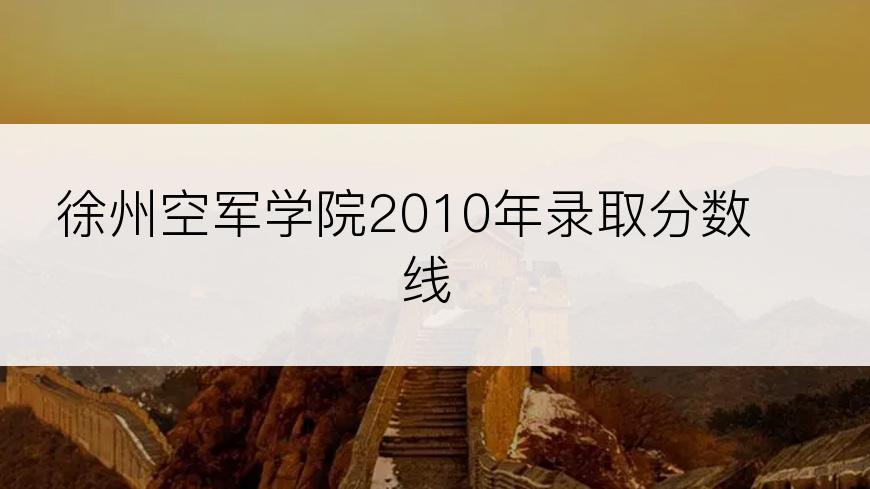 徐州空军学院2010年录取分数线